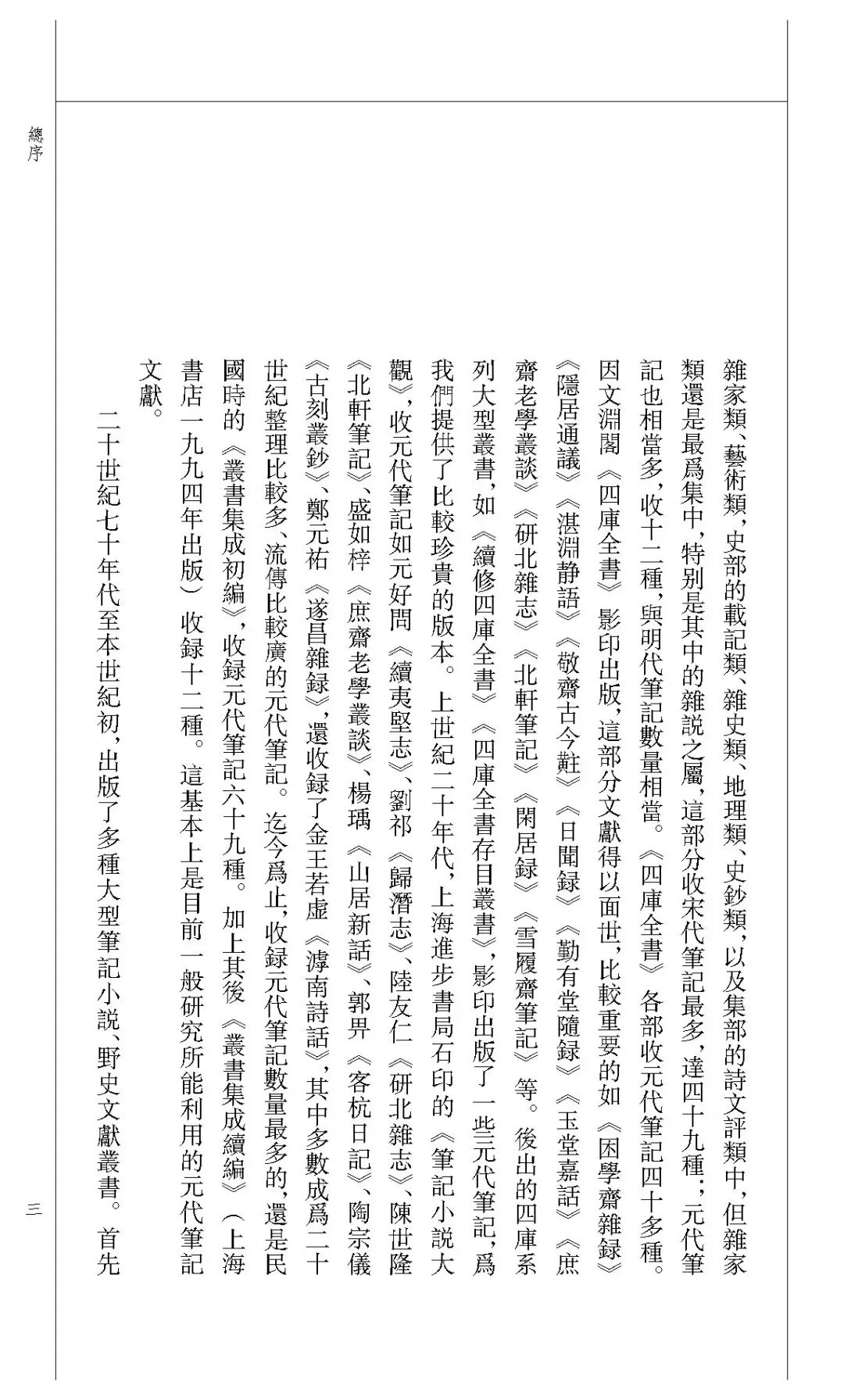 總序

雜家類、藝術類，史部的載記類、雜史類、地理類、史鈔類，以及集部的詩文評類中，但雜家類還是最爲集中，特别是其中的雜説之屬，這部分收宋代筆記最多，達四十九種；元代筆記也相當多，收十二種，與明代筆記數量相當。《四庫全書》各部收元代筆記四十多種。因文淵閣《四庫全書》影印出版，這部分文獻得以面世，比較重要的如《困學齋雜録》《隱居通議》《湛淵静語》《敬齋古今黈》《日聞録》《勤有堂隨録》《玉堂嘉話》《庶齋老學叢談》《研北雜志》《北軒筆記》《閑居録》《雪履齋筆記》等。後出的四庫系列大型叢書，如《續修四庫全書》《四庫全書存目叢書》，影印出版了一些元代筆記，爲我們提供了比較珍貴的版本。上世紀二十年代，上海進步書局石印的《筆記小説大觀》，收元代筆記如元好問《續夷堅志》、劉祁《歸潛志》、陸友仁《研北雜志》、陳世隆《北軒筆記》、盛如梓《庶齋老學叢談》、楊瑀《山居新話》、郭畀《客杭日記》、陶宗儀《古刻叢鈔》、鄭元祐《遂昌雜録》，還收録了金王若虚《滹南詩話》，其中多數成爲二十世紀整理比較多、流傳比較廣的元代筆記。迄今爲止，收録元代筆記數量最多的，還是民國時的《叢書集成初編》，收録元代筆記六十九種。加上其後《叢書集成續編》（上海書店一九九四年出版）收録十二種。這基本上是目前一般研究所能利用的元代筆記文獻。

二十世紀七十年代至本世紀初，出版了多種大型筆記小説、野史文獻叢書。首先

三